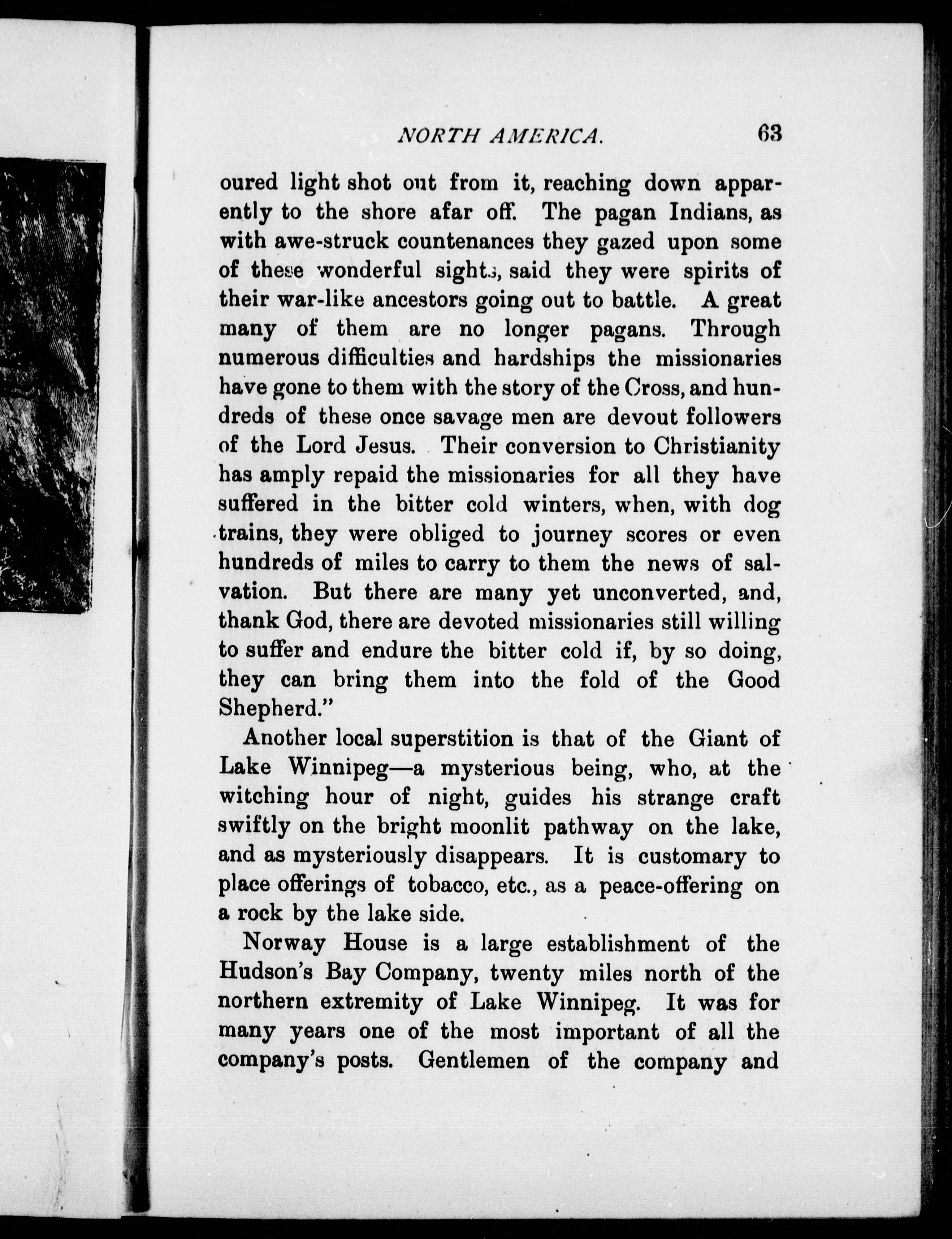 NORTH AMERICA. 63

oured light shot out from it, reaching down apparently to the shore afar off. The pagan Indians, as with awe-struck countenances they gazed upon some of these wonderful sights, said they were spirits of their war-like ancestors going out to battle. A great many of them are no longer pagans. Through numerous difficulties and hardships the missionaries have gone to them with the story of the Cross, and hundreds of these once savage men are devout followers of the Lord Jesus. Their conversion to Christianity has amply repaid the missionaries for all they have suffered in the bitter cold winters, when, with dog trains, they were obliged to journey scores or even hundreds of miles to carry to them the news of salvation. But there are many yet unconverted, and, thank God, there are devoted missionaries still willing to suffer and endure the bitter cold if, by so doing, they can bring them into the fold of the Good Shepherd."

Another local superstition is that of the Giant of Lake Winnipeg—a mysterious being, who, at the witching hour of night, guides his strange craft swiftly on the bright moonlit pathway on the lake, and as mysteriously disappears. It is customary to place offerings of tobacco, etc., as a peace-offering on a rock by the lake side.

Norway House is a large establishment of the Hudson's Bay Company, twenty miles north of the northern extremity of Lake Winnipeg. It was for many years one of the most important of all the company's posts. Gentlemen of the company and